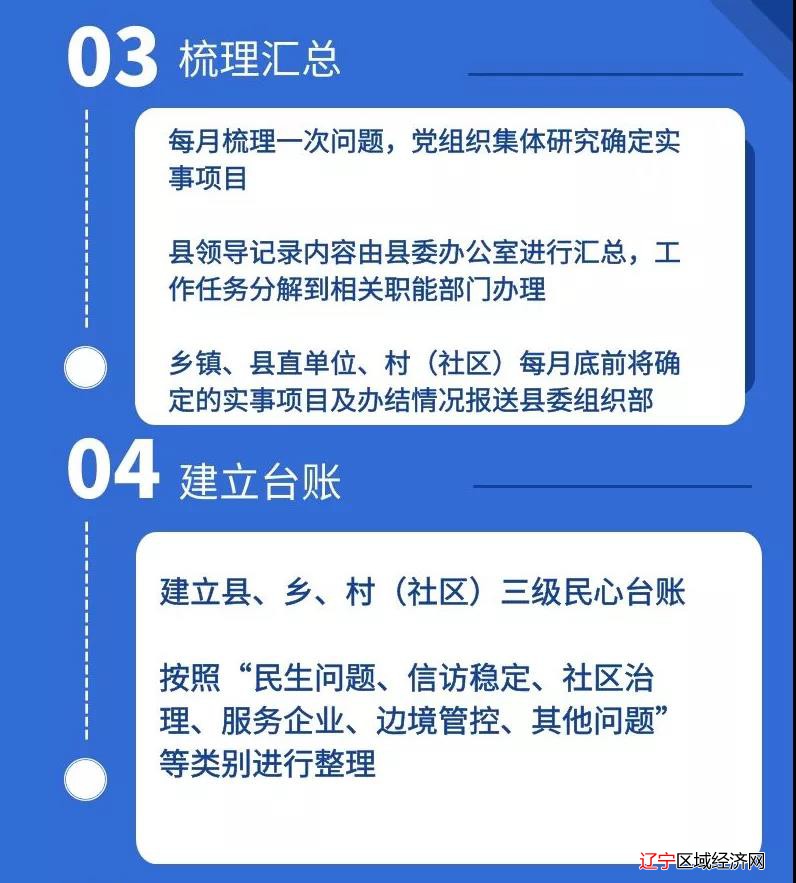 03 梳理汇总

每月梳理一次问题，党组织集体研究确定实事项目

县领导记录内容由县委办公室进行汇总，工作任务分解到相关职能部门办理

乡镇、县直单位、村（社区）每月底前将确定的实事项目及办结情况报送县委组织部

04 建立台账

建立县、乡、村（社区）三级民心台账

按照“民生问题、信访稳定、社区治理、服务企业、边境管控、其他问题”等类别进行整理

辽宁区域经济网